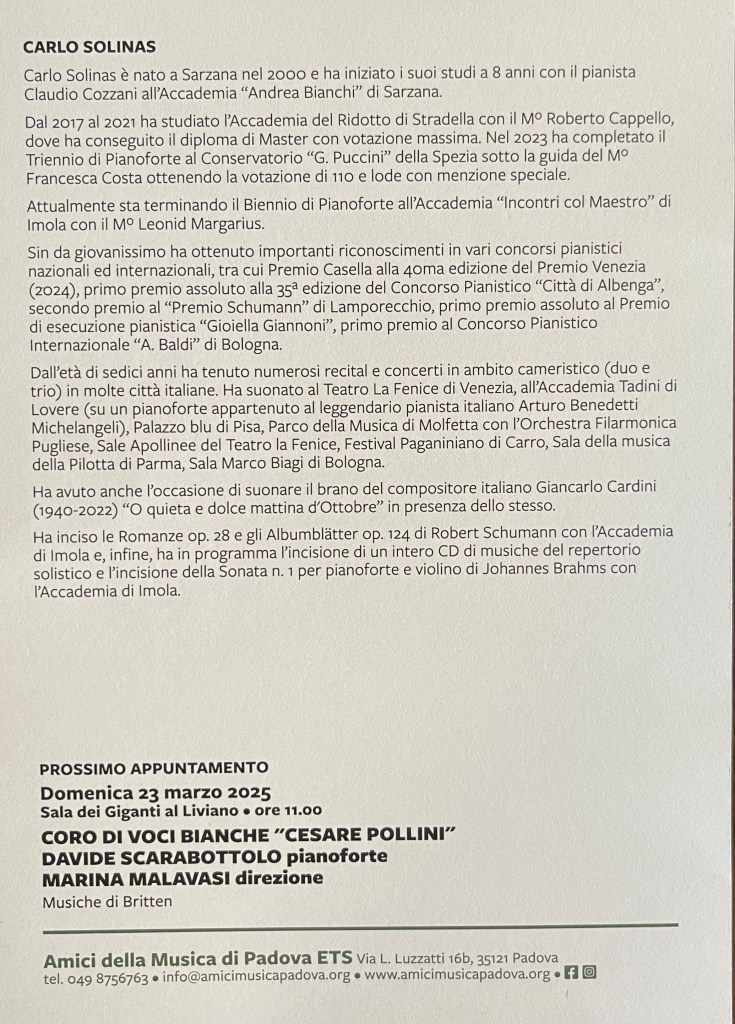 CARLO SOLINAS

Carlo Solinas è nato a Sarzana nel 2000 e ha iniziato i suoi studi a 8 anni con il pianista Claudio Cozzani all'Accademia "Andrea Bianchi" di Sarzana.

Dal 2017 al 2021 ha studiato l'Accademia del Ridotto di Stradella con il M° Roberto Cappello, dove ha conseguito il diploma di Master con votazione massima. Nel 2023 ha completato il Triennio di Pianoforte al Conservatorio "G. Puccini" della Spezia sotto la guida del M° Francesca Costa ottenendo la votazione di 110 e lode con menzione speciale.

Attualmente sta terminando il Biennio di Pianoforte all'Accademia "Incontri col Maestro" di Imola con il M° Leonid Margarius.

Sin da giovanissimo ha ottenuto importanti riconoscimenti in vari concorsi pianistici nazionali ed internazionali, tra cui Premio Casella alla 40ma edizione del Premio Venezia (2024), primo premio assoluto alla 35ª edizione del Concorso Pianistico "Città di Albenga", secondo premio al "Premio Schumann" di Lamporecchio, primo premio assoluto al Premio di esecuzione pianistica "Gioiella Giannoni", primo premio al Concorso Pianistico Internazionale "A. Baldi" di Bologna.

Dall'età di sedici anni ha tenuto numerosi recital e concerti in ambito cameristico (duo e trio) in molte città italiane. Ha suonato al Teatro La Fenice di Venezia, all'Accademia Tadini di Lovere (su un pianoforte appartenuto al leggendario pianista italiano Arturo Benedetti Michelangeli), Palazzo blu di Pisa, Parco della Musica di Molfetta con l'Orchestra Filarmonica Pugliese, Sale Apollinee del Teatro la Fenice, Festival Paganiniano di Carro, Sala della musica della Pilotta di Parma, Sala Marco Biagi di Bologna.

Ha avuto anche l'occasione di suonare il brano del compositore italiano Giancarlo Cardini (1940-2022) "O quieta e dolce mattina d'Ottobre" in presenza dello stesso.

Ha inciso le Romanze op. 28 e gli Albumblätter op. 124 di Robert Schumann con l'Accademia di Imola e, infine, ha in programma l'incisione di un intero CD di musiche del repertorio solistico e l'incisione della Sonata n. 1 per pianoforte e violino di Johannes Brahms con l'Accademia di Imola.

PROSSIMO APPUNTAMENTO
Domenica 23 marzo 2025
Sala dei Giganti al Liviano • ore 11.00
CORO DI VOCI BIANCHE "CESARE POLLINI"
DAVIDE SCARABOTTOLO pianoforte
MARINA MALAVASI direzione
Musiche di Britten

Amici della Musica di Padova ETS Via L. Luzzatti 16b, 35121 Padova
tel. 049 8756763 • info@amicimusicapadova.org • www.amicimusicapadova.org •